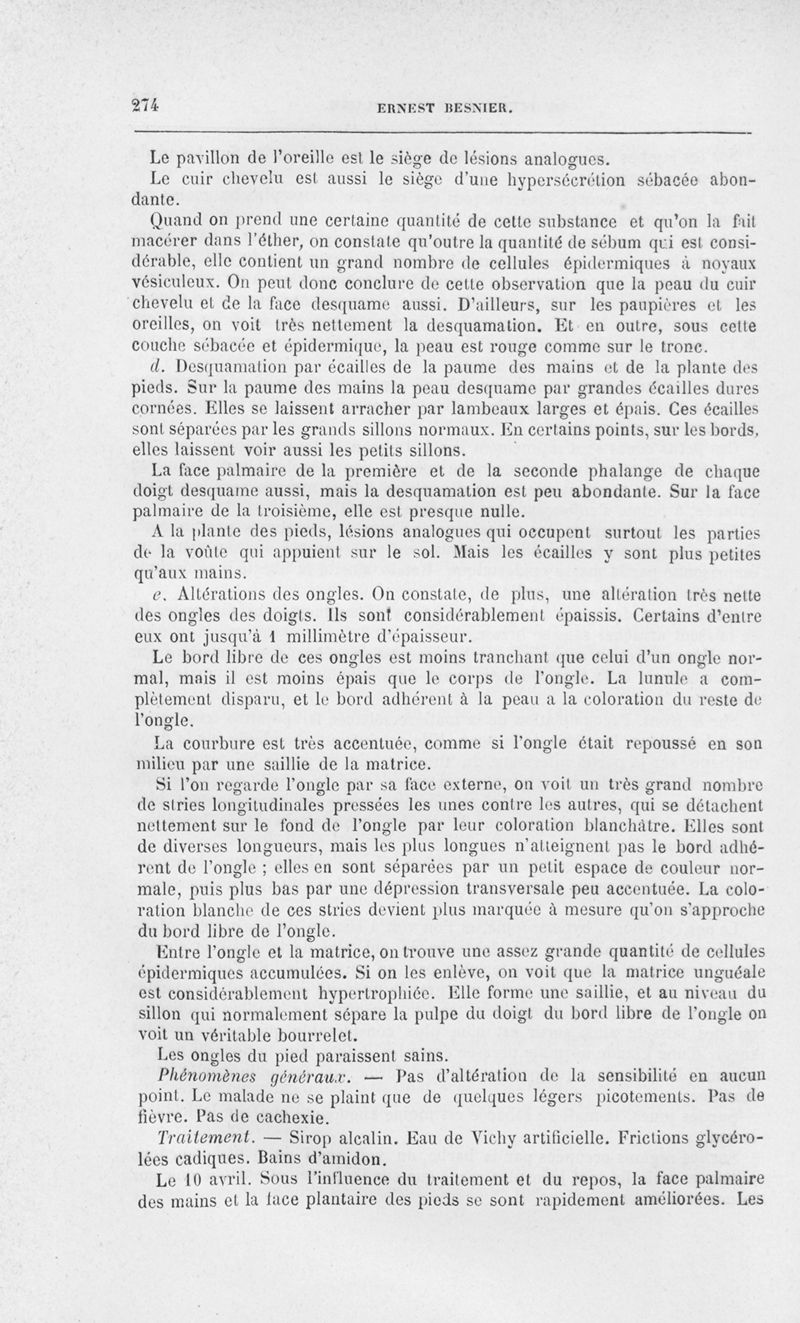 274

ERNEST BESNIER.

Le pavillon de l'oreille est le siège de lésions analogues.

Le cuir chevelu est aussi le siège d'une hypersécrétion sébacée abondante.

Quand on prend une certaine quantité de cette substance et qu'on la fait macérer dans l'éther, on constate qu'outre la quantité de sébum qui est considérable, elle contient un grand nombre de cellules épidermiques à noyaux vésiculeux. On peut donc conclure de cette observation que la peau du cuir chevelu et de la face desquame aussi. D'ailleurs, sur les paupières et les oreilles, on voit très nettement la desquamation. Et en outre, sous cette couche sébacée et épidermique, la peau est rouge comme sur le tronc.

d. Desquamation par écailles de la paume des mains et de la plante des pieds. Sur la paume des mains la peau desquame par grandes écailles dures cornées. Elles se laissent arracher par lambeaux larges et épais. Ces écailles sont séparées par les grands sillons normaux. En certains points, sur les bords, elles laissent voir aussi les petits sillons.

La face palmaire de la première et de la seconde phalange de chaque doigt desquame aussi, mais la desquamation est peu abondante. Sur la face palmaire de la troisième, elle est presque nulle.

A la plante des pieds, lésions analogues qui occupent surtout les parties de la voûte qui appuient sur le sol. Mais les écailles y sont plus petites qu'aux mains.

e. Altérations des ongles. On constate, de plus, une altération très nette des ongles des doigts. Ils sont considérablement épaissis. Certains d'entre eux ont jusqu'à 1 millimètre d'épaisseur.

Le bord libre de ces ongles est moins tranchant que celui d'un ongle normal, mais il est moins épais que le corps de l'ongle. La lunule a complètement disparu, et le bord adhérent à la peau a la coloration du reste de l'ongle.

La courbure est très accentuée, comme si l'ongle était repoussé en son milieu par une saillie de la matrice.

Si l'on regarde l'ongle par sa face externe, on voit un très grand nombre de stries longitudinales pressées les unes contre les autres, qui se détachent nettement sur le fond de l'ongle par leur coloration blanchâtre. Elles sont de diverses longueurs, mais les plus longues n'atteignent pas le bord adhérent de l'ongle ; elles en sont séparées par un petit espace de couleur normale, puis plus bas par une dépression transversale peu accentuée. La coloration blanche de ces stries devient plus marquée à mesure qu'on s'approche du bord libre de l'ongle.

Entre l'ongle et la matrice, on trouve une assez grande quantité de cellules épidermiques accumulées. Si on les enlève, on voit que la matrice unguéale est considérablement hypertrophiée. Elle forme une saillie, et au niveau du sillon qui normalement sépare la pulpe du doigt du bord libre de l'ongle on voit un véritable bourrelet.

Les ongles du pied paraissent sains.

Phénomènes généraux. — Pas d'altération de la sensibilité en aucun point. Le malade ne se plaint que de quelques légers picotements. Pas de fièvre. Pas de cachexie.

Traitement. — Sirop alcalin. Eau de Vichy artificielle. Frictions glycérolées cadiques. Bains d'amidon.

Le 10 avril. Sous l'influence du traitement et du repos, la face palmaire des mains et la face plantaire des pieds se sont rapidement améliorées. Les